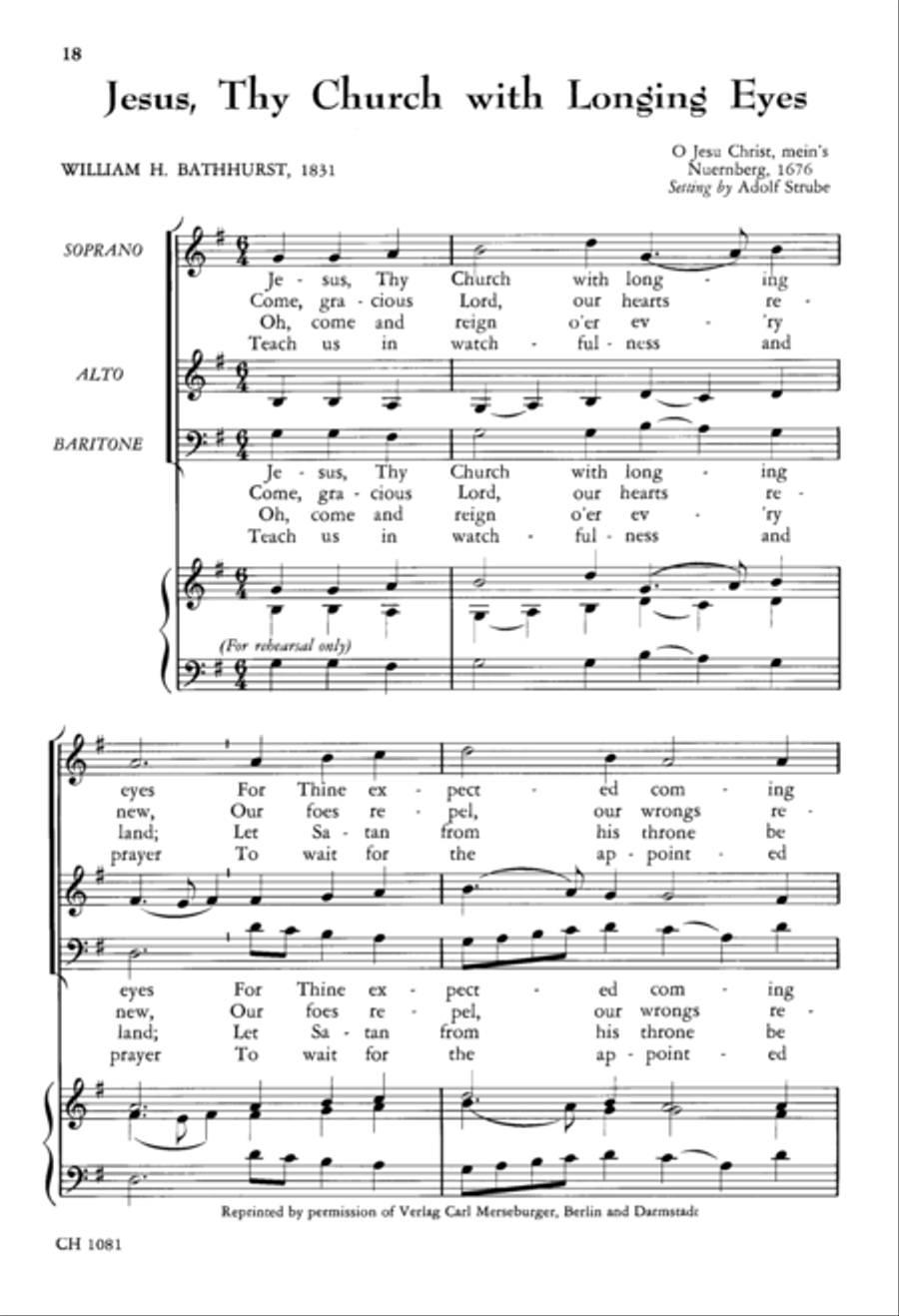 18

Jesus, Thy Church with Longing Eyes

WILLIAM H. BATHHURST, 1831

O Jesu Christ, mein's
Nuernberg, 1676
Setting by Adolf Strube

SOPRANO

Je - sus, Thy Church with long - ing
Come, gra - cious Lord, our hearts re -
Oh, come and reign o'er ev - 'ry
Teach us in watch - ful - ness and

ALTO

BARITONE

Je - sus, Thy Church with long - ing
Come, gra - cious Lord, our hearts re -
Oh, come and reign o'er ev - 'ry
Teach us in watch - ful - ness and

(For rehearsal only)

eyes For Thine ex - pect - ed com - ing
new, Our foes re - pel, our wrongs re -
land; Let Sa - tan from his throne be
prayer To wait for the ap - point - ed

eyes For Thine ex - pect - ed com - ing
new, Our foes re - pel, our wrongs re -
land; Let Sa - tan from his throne be
prayer To wait for the ap - point - ed

Reprinted by permission of Verlag Carl Merseburger, Berlin and Darmstadt

CH 1081